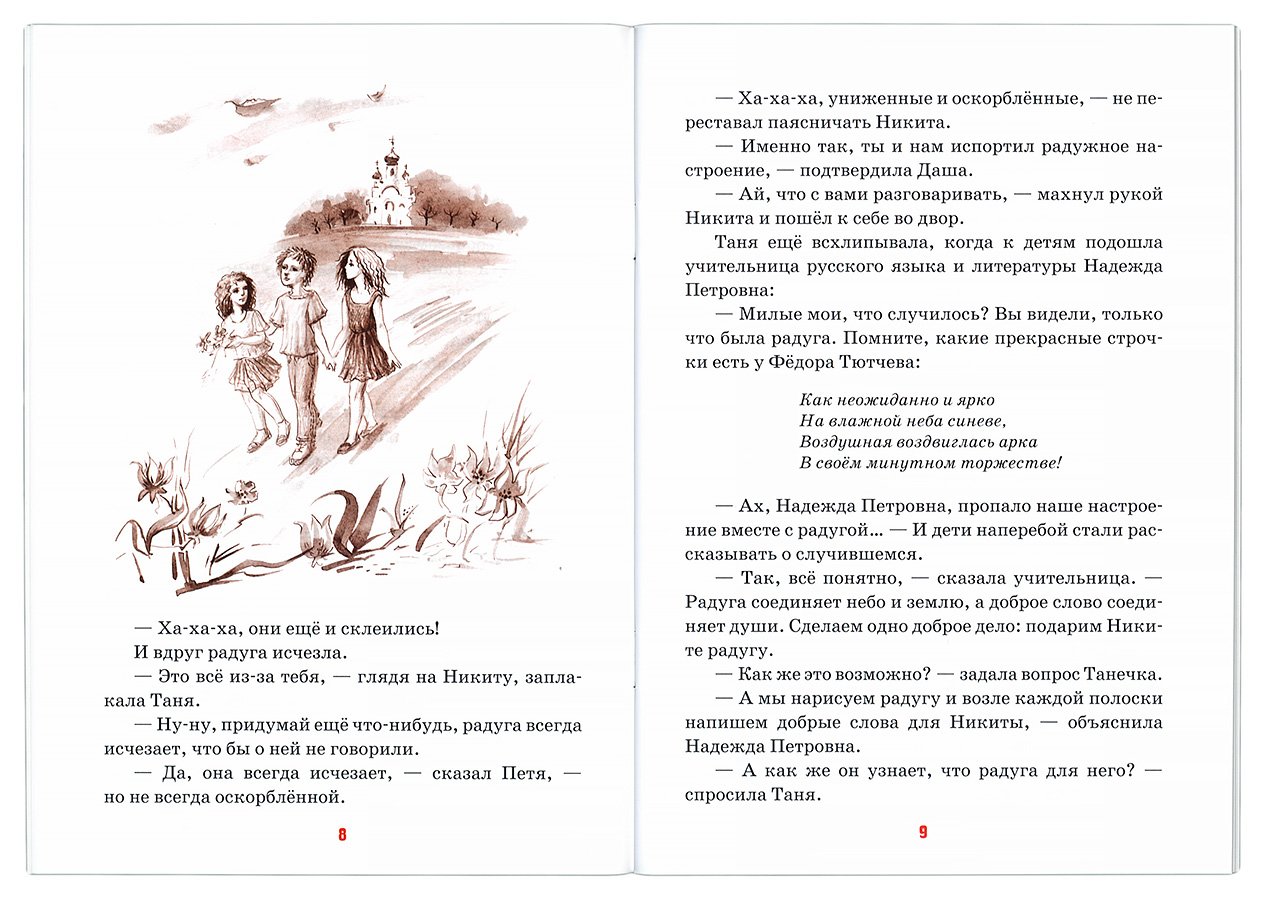 — Ха-ха-ха, они ещё и склеились!

И вдруг радуга исчезла.

— Это всё из-за тебя, — глядя на Никиту, заплакала Таня.

— Ну-ну, придумай ещё что-нибудь, радуга всегда исчезает, что бы о ней не говорили.

— Да, она всегда исчезает, — сказал Петя, — но не всегда оскорблённой.

8

— Ха-ха-ха, униженные и оскорблённые, — не переставал паясничать Никита.

— Именно так, ты и нам испортил радужное настроение, — подтвердила Даша.

— Ай, что с вами разговаривать, — махнул рукой Никита и пошёл к себе во двор.

Таня ещё всхлипывала, когда к детям подошла учительница русского языка и литературы Надежда Петровна:

— Милые мои, что случилось? Вы видели, только что была радуга. Помните, какие прекрасные строчки есть у Фёдора Тютчева:

Как неожиданно и ярко
На влажной неба синеве,
Воздушная воздвиглась арка
В своём минутном торжестве!

— Ах, Надежда Петровна, пропало наше настроение вместе с радугой... — И дети наперебой стали рассказывать о случившемся.

— Так, всё понятно, — сказала учительница. — Радуга соединяет небо и землю, а доброе слово соединяет души. Сделаем одно доброе дело: подарим Никите радугу.

— Как же это возможно? — задала вопрос Танечка.

— А мы нарисуем радугу и возле каждой полоски напишем добрые слова для Никиты, — объяснила Надежда Петровна.

— А как же он узнает, что радуга для него? — спросила Таня.

9